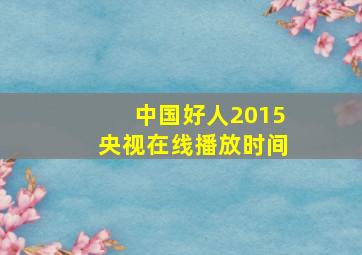 中国好人2015
央视在线播放时间